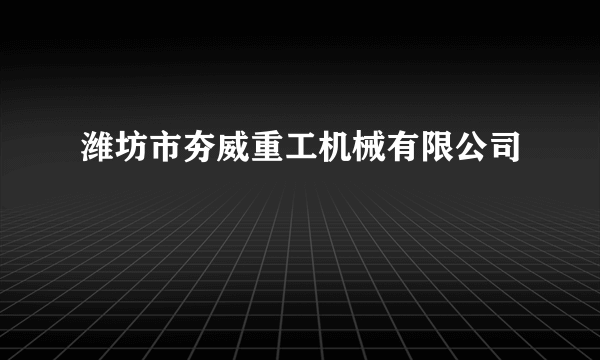 潍坊市夯威重工机械有限公司